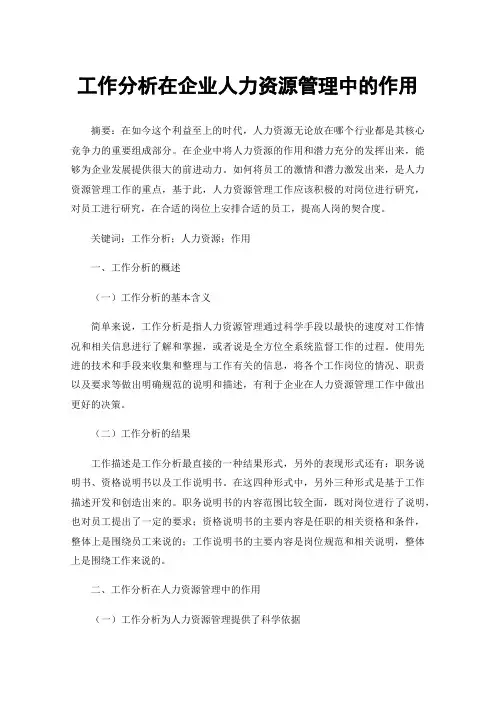 工作分析在企业人力资源管理中的作用

摘要：在如今这个利益至上的时代，人力资源无论放在哪个行业都是其核心竞争力的重要组成部分。在企业中将人力资源的作用和潜力充分的发挥出来，能够为企业发展提供很大的前进动力。如何将员工的激情和潜力激发出来，是人力资源管理工作的重点，基于此，人力资源管理工作应该积极的对岗位进行研究，对员工进行研究，在合适的岗位上安排合适的员工，提高人岗的契合度。

关键词：工作分析；人力资源；作用

一、工作分析的概述

（一）工作分析的基本含义

简单来说，工作分析是指人力资源管理通过科学手段以最快的速度对工作情况和相关信息进行了解和掌握，或者说是全方位全系统监督工作的过程。使用先进的技术和手段来收集和整理与工作有关的信息，将各个工作岗位的情况、职责以及要求等做出明确规范的说明和描述，有利于企业在人力资源管理工作中做出更好的决策。

（二）工作分析的结果

工作描述是工作分析最直接的一种结果形式，另外的表现形式还有：职务说明书、资格说明书以及工作说明书。在这四种形式中，另外三种形式是基于工作描述开发和创造出来的。职务说明书的内容范围比较全面，既对岗位进行了说明，也对员工提出了一定的要求；资格说明书的主要内容是任职的相关资格和条件，整体上是围绕员工来说的；工作说明书的主要内容是岗位规范和相关说明，整体上是围绕工作来说的。

二、工作分析在人力资源管理中的作用

（一）工作分析为人力资源管理提供了科学依据